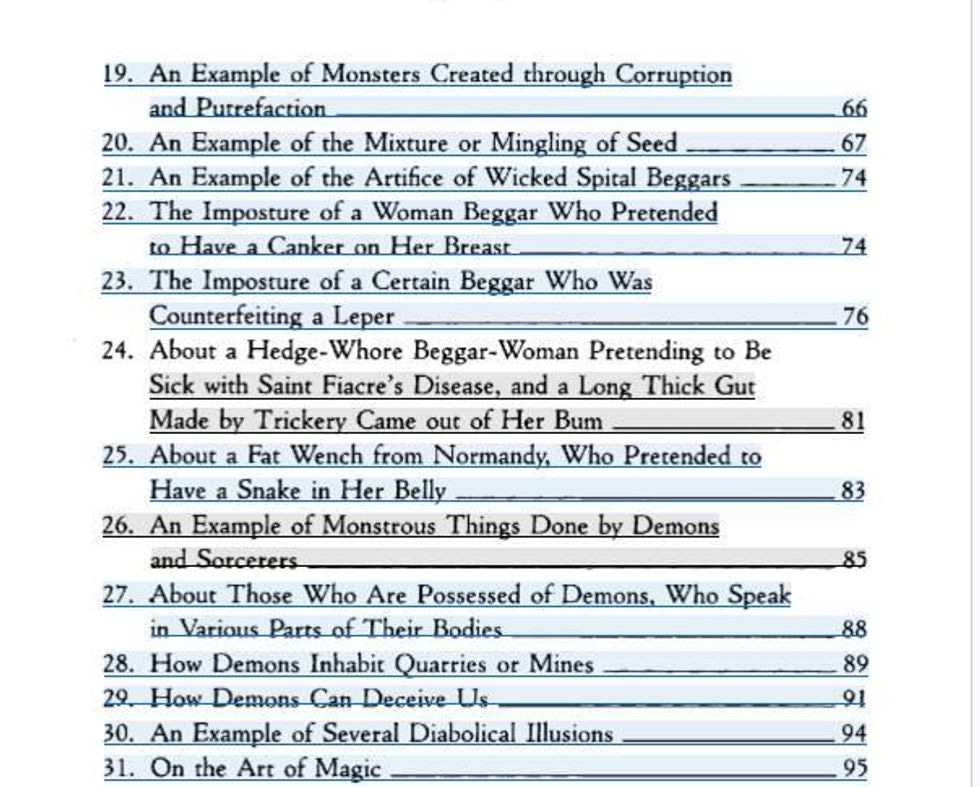 19. An Example of Monsters Created through Corruption and Putrefaction 66
20. An Example of the Mixture or Mingling of Seed 67
21. An Example of the Artifice of Wicked Spital Beggars 74
22. The Imposture of a Woman Beggar Who Pretended to Have a Canker on Her Breast 74
23. The Imposture of a Certain Beggar Who Was Counterfeiting a Leper 76
24. About a Hedge-Whore Beggar-Woman Pretending to Be Sick with Saint Fiacre's Disease, and a Long Thick Gut Made by Trickery Came out of Her Bum 81
25. About a Fat Wench from Normandy, Who Pretended to Have a Snake in Her Belly 83
26. An Example of Monstrous Things Done by Demons and Sorcerers 85
27. About Those Who Are Possessed of Demons, Who Speak in Various Parts of Their Bodies 88
28. How Demons Inhabit Quarries or Mines 89
29. How Demons Can Deceive Us 91
30. An Example of Several Diabolical Illusions 94
31. On the Art of Magic 95